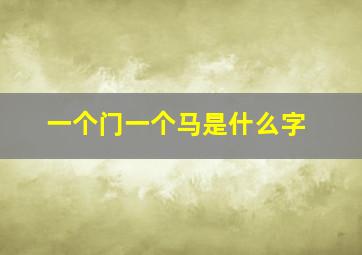 一个门一个马是什么字